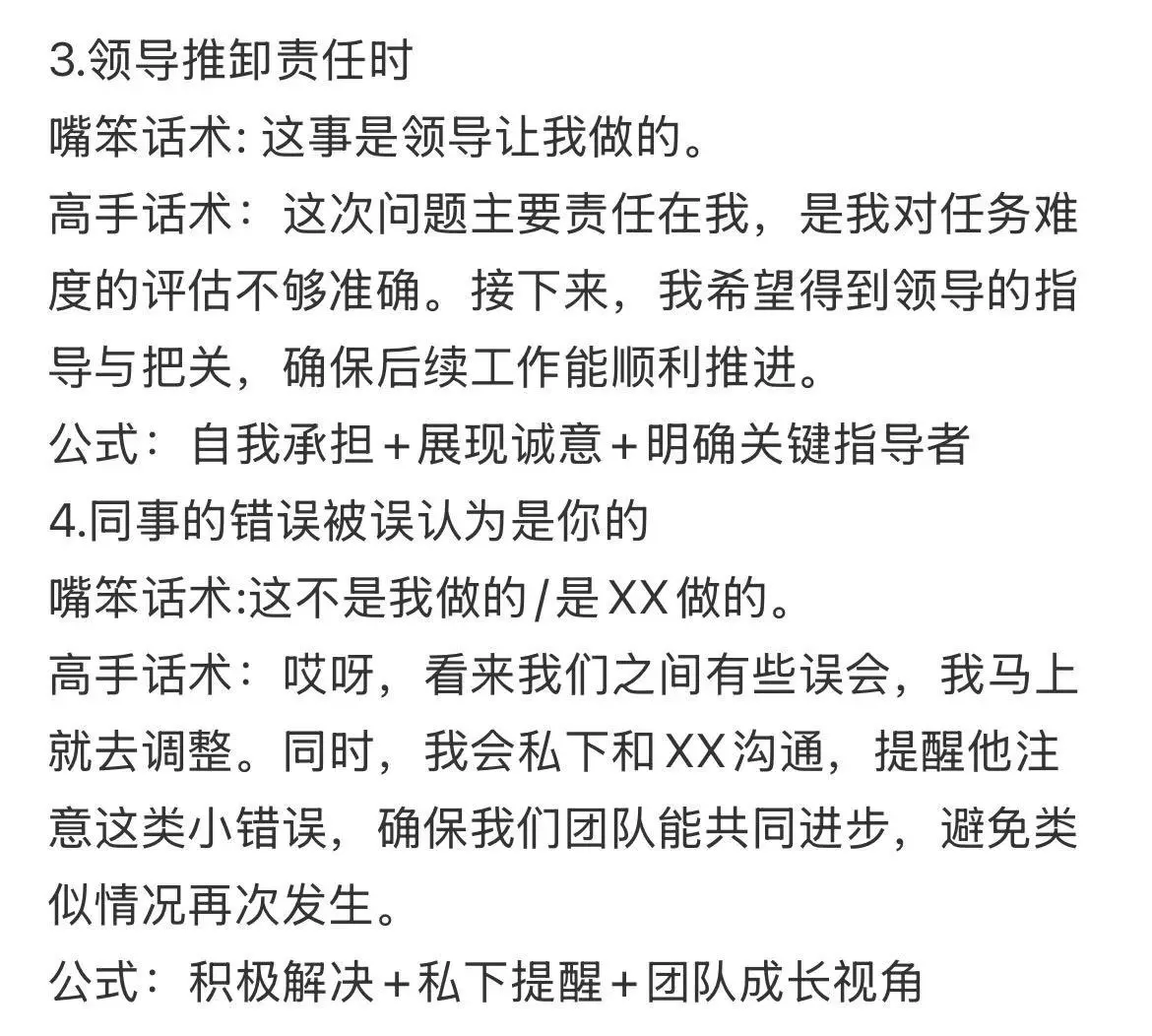 3.领导推卸责任时
嘴笨话术: 这事是领导让我做的。
高手话术：这次问题主要责任在我，是我对任务难度的评估不够准确。接下来，我希望得到领导的指导与把关，确保后续工作能顺利推进。
公式：自我承担＋展现诚意＋明确关键指导者
4.同事的错误被误认为是你的
嘴笨话术:这不是我做的/是XX做的。
高手话术：哎呀，看来我们之间有些误会，我马上就去调整。同时，我会私下和XX沟通，提醒他注意这类小错误，确保我们团队能共同进步，避免类似情况再次发生。
公式：积极解决＋私下提醒＋团队成长视角